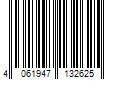 4 061947 132625